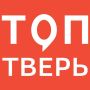 ТОП
ТВЕРЬ